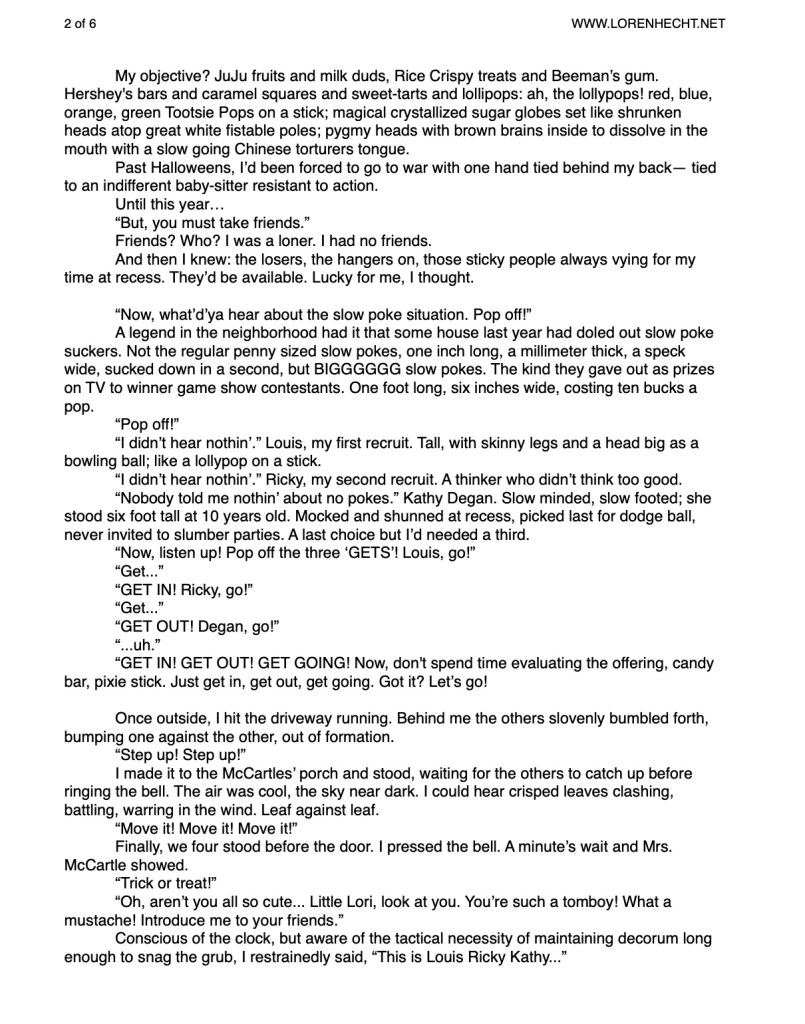 2 of 6

WWW.LORENHECHT.NET

My objective? JuJu fruits and milk duds, Rice Crispy treats and Beeman's gum. Hershey's bars and caramel squares and sweet-tarts and lollipops: ah, the lollypops! red, blue, orange, green Tootsie Pops on a stick; magical crystallized sugar globes set like shrunken heads atop great white fistable poles; pygmy heads with brown brains inside to dissolve in the mouth with a slow going Chinese torturers tongue.

Past Halloweens, I'd been forced to go to war with one hand tied behind my back— tied to an indifferent baby-sitter resistant to action.

Until this year…

"But, you must take friends."

Friends? Who? I was a loner. I had no friends.

And then I knew: the losers, the hangers on, those sticky people always vying for my time at recess. They'd be available. Lucky for me, I thought.

"Now, what'd'ya hear about the slow poke situation. Pop off!"

A legend in the neighborhood had it that some house last year had doled out slow poke suckers. Not the regular penny sized slow pokes, one inch long, a millimeter thick, a speck wide, sucked down in a second, but BIGGGGGG slow pokes. The kind they gave out as prizes on TV to winner game show contestants. One foot long, six inches wide, costing ten bucks a pop.

"Pop off!"

"I didn't hear nothin'." Louis, my first recruit. Tall, with skinny legs and a head big as a bowling ball; like a lollypop on a stick.

"I didn't hear nothin'." Ricky, my second recruit. A thinker who didn't think too good.

"Nobody told me nothin' about no pokes." Kathy Degan. Slow minded, slow footed; she stood six foot tall at 10 years old. Mocked and shunned at recess, picked last for dodge ball, never invited to slumber parties. A last choice but I'd needed a third.

"Now, listen up! Pop off the three 'GETS'! Louis, go!"

"Get..."

"GET IN! Ricky, go!"

"Get..."

"GET OUT! Degan, go!"

"...uh."

"GET IN! GET OUT! GET GOING! Now, don't spend time evaluating the offering, candy bar, pixie stick. Just get in, get out, get going. Got it? Let's go!

Once outside, I hit the driveway running. Behind me the others slovenly bumbled forth, bumping one against the other, out of formation.

"Step up! Step up!"

I made it to the McCartles' porch and stood, waiting for the others to catch up before ringing the bell. The air was cool, the sky near dark. I could hear crisped leaves clashing, battling, warring in the wind. Leaf against leaf.

"Move it! Move it! Move it!"

Finally, we four stood before the door. I pressed the bell. A minute's wait and Mrs. McCartle showed.

"Trick or treat!"

"Oh, aren't you all so cute... Little Lori, look at you. You're such a tomboy! What a mustache! Introduce me to your friends."

Conscious of the clock, but aware of the tactical necessity of maintaining decorum long enough to snag the grub, I restrainedly said, "This is Louis Ricky Kathy..."